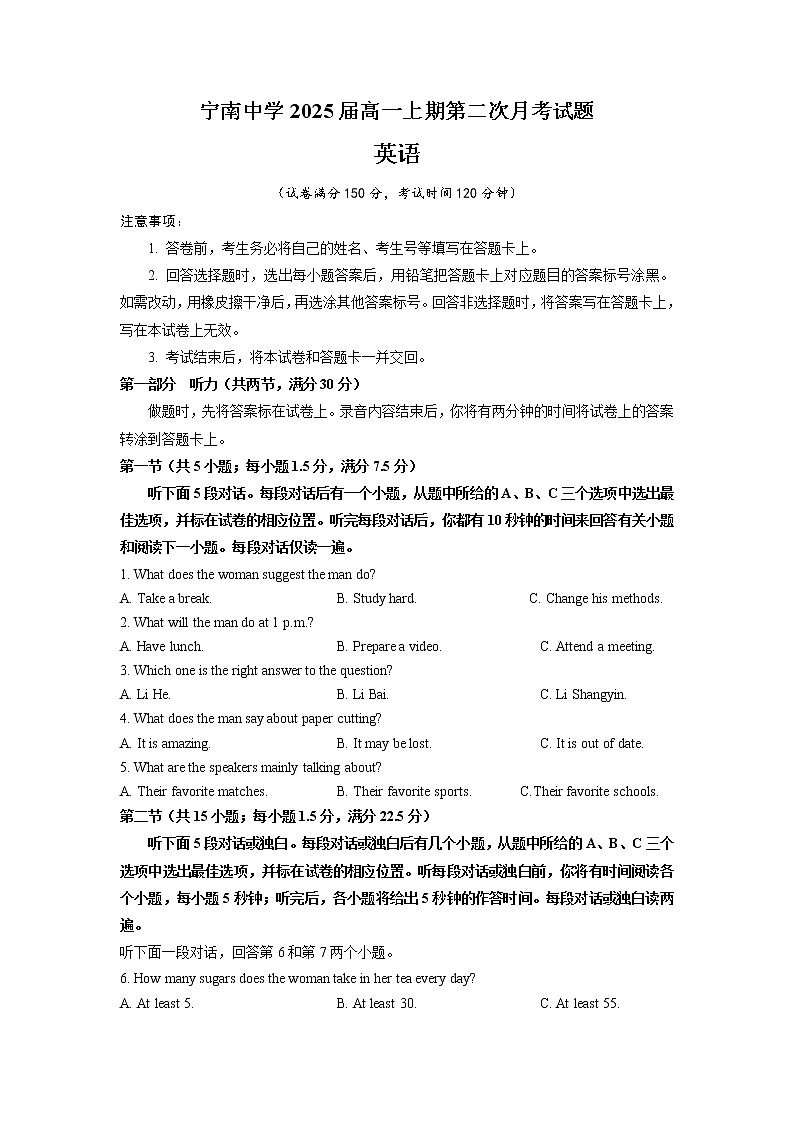 宁南中学 2025 届高一上期第二次月考试题

英语

（试卷满分 150 分，考试时间 120 分钟）

注意事项：

1. 答卷前，考生务必将自己的姓名、考生号等填写在答题卡上。

2. 回答选择题时，选出每小题答案后，用铅笔把答题卡上对应题目的答案标号涂黑。如需改动，用橡皮擦干净后，再选涂其他答案标号。回答非选择题时，将答案写在答题卡上，写在本试卷上无效。

3. 考试结束后，将本试卷和答题卡一并交回。

第一部分 听力（共两节，满分 30 分）

做题时，先将答案标在试卷上。录音内容结束后，你将有两分钟的时间将试卷上的答案转涂到答题卡上。

第一节（共 5 小题；每小题 1.5 分，满分 7.5 分）

听下面 5 段对话。每段对话后有一个小题，从题中所给的 A、B、C 三个选项中选出最佳选项，并标在试卷的相应位置。听完每段对话后，你都有 10 秒钟的时间来回答有关小题和阅读下一小题。每段对话仅读一遍。

1. What does the woman suggest the man do?

A. Take a break.　B. Study hard.　C. Change his methods.

2. What will the man do at 1 p.m.?

A. Have lunch.　B. Prepare a video.　C. Attend a meeting.

3. Which one is the right answer to the question?

A. Li He.　B. Li Bai.　C. Li Shangyin.

4. What does the man say about paper cutting?

A. It is amazing.　B. It may be lost.　C. It is out of date.

5. What are the speakers mainly talking about?

A. Their favorite matches.　B. Their favorite sports.　C.Their favorite schools.

第二节（共 15 小题；每小题 1.5 分，满分 22.5 分）

听下面 5 段对话或独白。每段对话或独白后有几个小题，从题中所给的 A、B、C 三个选项中选出最佳选项，并标在试卷的相应位置。听每段对话或独白前，你将有时间阅读各个小题，每小题 5 秒钟；听完后，各小题将给出 5 秒钟的作答时间。每段对话或独白读两遍。

听下面一段对话，回答第 6 和第 7 两个小题。

6. How many sugars does the woman take in her tea every day?

A. At least 5.　B. At least 30.　C. At least 55.